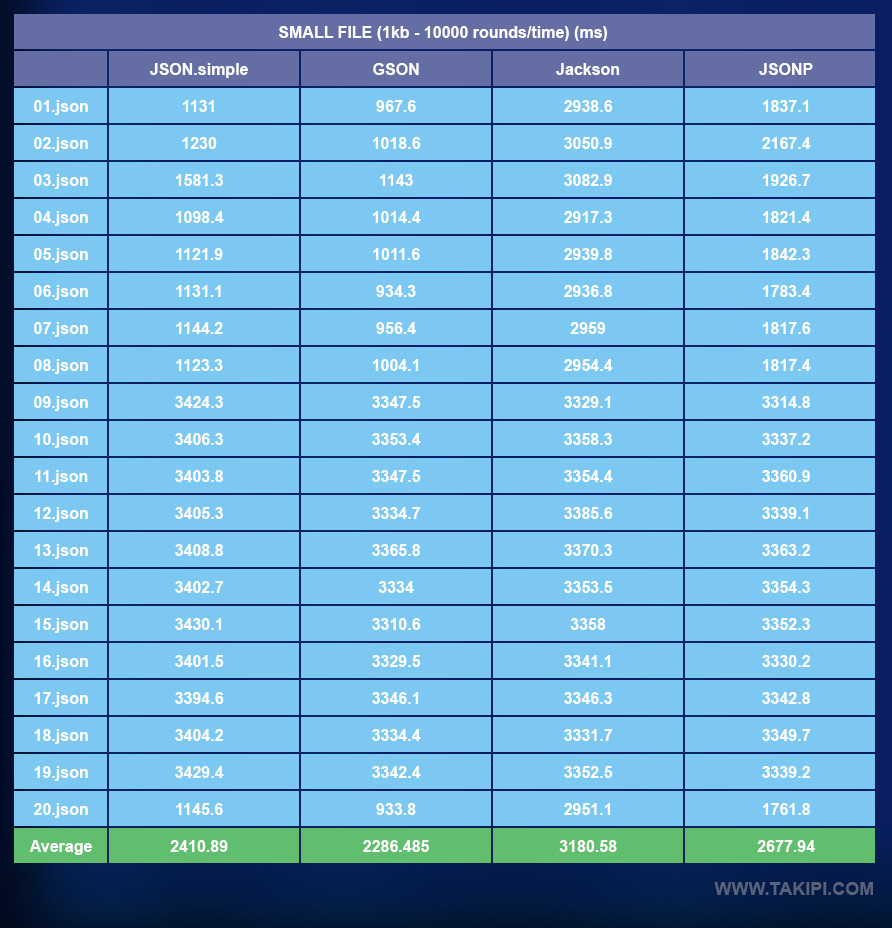 SMALL FILE (1kb - 10000 rounds/time) (ms)

| | JSON.simple | GSON | Jackson | JSONP |
|---|---|---|---|---|
| 01.json | 1131 | 967.6 | 2938.6 | 1837.1 |
| 02.json | 1230 | 1018.6 | 3050.9 | 2167.4 |
| 03.json | 1581.3 | 1143 | 3082.9 | 1926.7 |
| 04.json | 1098.4 | 1014.4 | 2917.3 | 1821.4 |
| 05.json | 1121.9 | 1011.6 | 2939.8 | 1842.3 |
| 06.json | 1131.1 | 934.3 | 2936.8 | 1783.4 |
| 07.json | 1144.2 | 956.4 | 2959 | 1817.6 |
| 08.json | 1123.3 | 1004.1 | 2954.4 | 1817.4 |
| 09.json | 3424.3 | 3347.5 | 3329.1 | 3314.8 |
| 10.json | 3406.3 | 3353.4 | 3358.3 | 3337.2 |
| 11.json | 3403.8 | 3347.5 | 3354.4 | 3360.9 |
| 12.json | 3405.3 | 3334.7 | 3385.6 | 3339.1 |
| 13.json | 3408.8 | 3365.8 | 3370.3 | 3363.2 |
| 14.json | 3402.7 | 3334 | 3353.5 | 3354.3 |
| 15.json | 3430.1 | 3310.6 | 3358 | 3352.3 |
| 16.json | 3401.5 | 3329.5 | 3341.1 | 3330.2 |
| 17.json | 3394.6 | 3346.1 | 3346.3 | 3342.8 |
| 18.json | 3404.2 | 3334.4 | 3331.7 | 3349.7 |
| 19.json | 3429.4 | 3342.4 | 3352.5 | 3339.2 |
| 20.json | 1145.6 | 933.8 | 2951.1 | 1761.8 |
| Average | 2410.89 | 2286.485 | 3180.58 | 2677.94 |

WWW.TAKIPI.COM